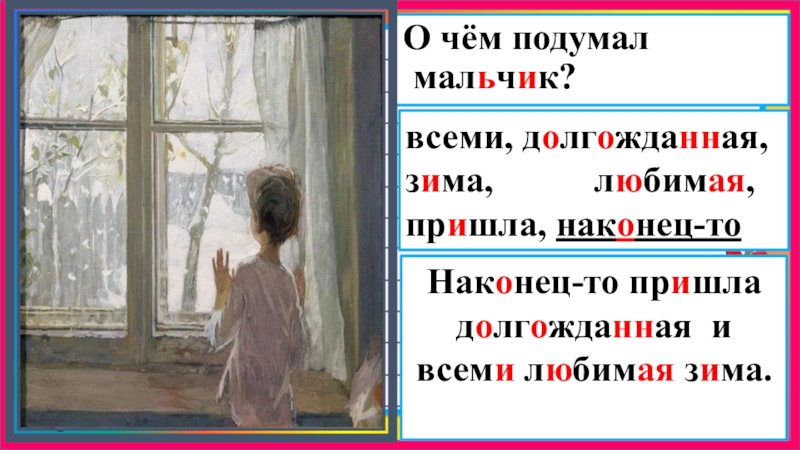 О чём подумал мальчик?

всеми, долгожданная, зима, любимая, пришла, наконец-то

Наконец-то пришла долгожданная и всеми любимая зима.